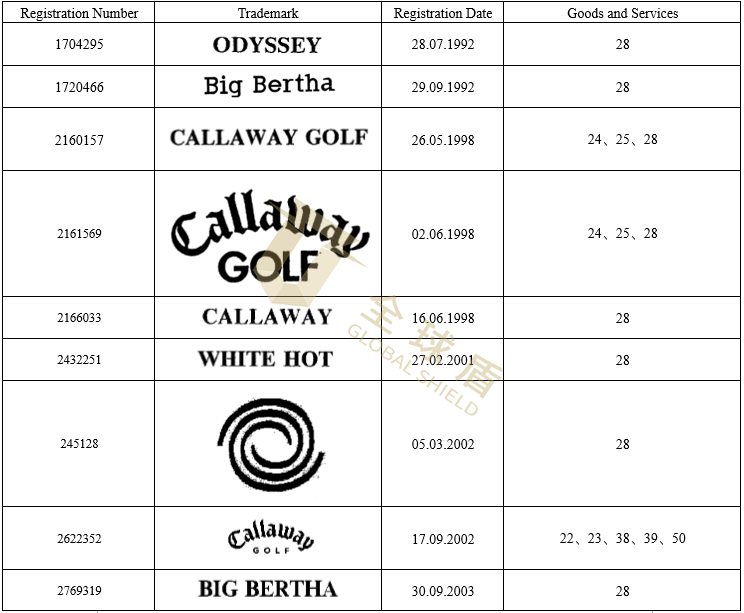 | Registration Number | Trademark | Registration Date | Goods and Services |
|---|---|---|---|
| 1704295 | ODYSSEY | 28.07.1992 | 28 |
| 1720466 | Big Bertha | 29.09.1992 | 28 |
| 2160157 | CALLAWAY GOLF | 26.05.1998 | 24、25、28 |
| 2161569 | Callaway GOLF | 02.06.1998 | 24、25、28 |
| 2166033 | CALLAWAY | 16.06.1998 | 28 |
| 2432251 | WHITE HOT | 27.02.2001 | 28 |
| 245128 | | 05.03.2002 | 28 |
| 2622352 | Callaway GOLF | 17.09.2002 | 22、23、38、39、50 |
| 2769319 | BIG BERTHA | 30.09.2003 | 28 |

全球盾 GLOBAL SHIELD